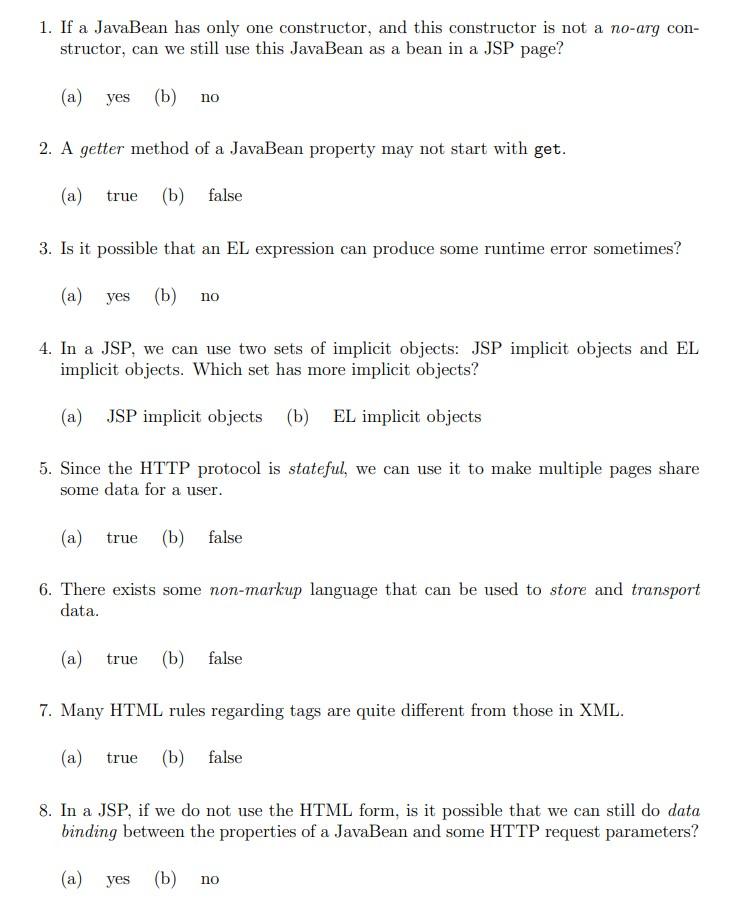 1. If a JavaBean has only one constructor, and this constructor is not a no-arg constructor, can we still use this JavaBean as a bean in a JSP page?

(a) yes (b) no

2. A getter method of a JavaBean property may not start with get.

(a) true (b) false

3. Is it possible that an EL expression can produce some runtime error sometimes?

(a) yes (b) no

4. In a JSP, we can use two sets of implicit objects: JSP implicit objects and EL implicit objects. Which set has more implicit objects?

(a) JSP implicit objects (b) EL implicit objects

5. Since the HTTP protocol is stateful, we can use it to make multiple pages share some data for a user.

(a) true (b) false

6. There exists some non-markup language that can be used to store and transport data.

(a) true (b) false

7. Many HTML rules regarding tags are quite different from those in XML.

(a) true (b) false

8. In a JSP, if we do not use the HTML form, is it possible that we can still do data binding between the properties of a JavaBean and some HTTP request parameters?

(a) yes (b) no